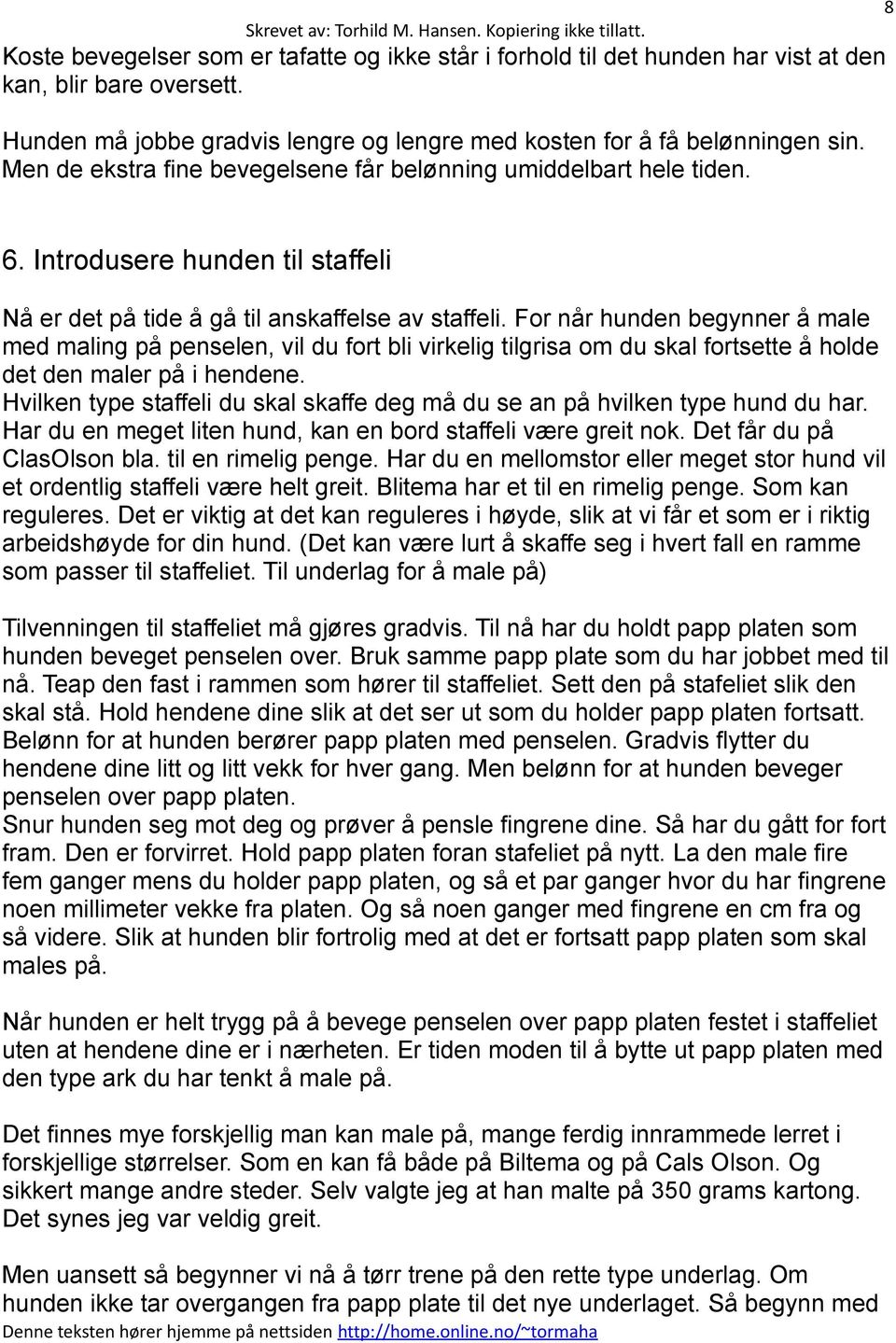 Skrevet av: Torhild M. Hansen. Kopiering ikke tillatt.

8

Koste bevegelser som er tafatte og ikke står i forhold til det hunden har vist at den kan, blir bare oversett.

Hunden må jobbe gradvis lengre og lengre med kosten for å få belønningen sin. Men de ekstra fine bevegelsene får belønning umiddelbart hele tiden.

6. Introdusere hunden til staffeli

Nå er det på tide å gå til anskaffelse av staffeli. For når hunden begynner å male med maling på penselen, vil du fort bli virkelig tilgrisa om du skal fortsette å holde det den maler på i hendene.
Hvilken type staffeli du skal skaffe deg må du se an på hvilken type hund du har. Har du en meget liten hund, kan en bord staffeli være greit nok. Det får du på ClasOlson bla. til en rimelig penge. Har du en mellomstor eller meget stor hund vil et ordentlig staffeli være helt greit. Blitema har et til en rimelig penge. Som kan reguleres. Det er viktig at det kan reguleres i høyde, slik at vi får et som er i riktig arbeidshøyde for din hund. (Det kan være lurt å skaffe seg i hvert fall en ramme som passer til staffeliet. Til underlag for å male på)

Tilvenningen til staffeliet må gjøres gradvis. Til nå har du holdt papp platen som hunden beveget penselen over. Bruk samme papp plate som du har jobbet med til nå. Teap den fast i rammen som hører til staffeliet. Sett den på stafeliet slik den skal stå. Hold hendene dine slik at det ser ut som du holder papp platen fortsatt. Belønn for at hunden berører papp platen med penselen. Gradvis flytter du hendene dine litt og litt vekk for hver gang. Men belønn for at hunden beveger penselen over papp platen.
Snur hunden seg mot deg og prøver å pensle fingrene dine. Så har du gått for fort fram. Den er forvirret. Hold papp platen foran stafeliet på nytt. La den male fire fem ganger mens du holder papp platen, og så et par ganger hvor du har fingrene noen millimeter vekke fra platen. Og så noen ganger med fingrene en cm fra og så videre. Slik at hunden blir fortrolig med at det er fortsatt papp platen som skal males på.

Når hunden er helt trygg på å bevege penselen over papp platen festet i staffeliet uten at hendene dine er i nærheten. Er tiden moden til å bytte ut papp platen med den type ark du har tenkt å male på.

Det finnes mye forskjellig man kan male på, mange ferdig innrammede lerret i forskjellige størrelser. Som en kan få både på Biltema og på Cals Olson. Og sikkert mange andre steder. Selv valgte jeg at han malte på 350 grams kartong. Det synes jeg var veldig greit.

Men uansett så begynner vi nå å tørr trene på den rette type underlag. Om hunden ikke tar overgangen fra papp plate til det nye underlaget. Så begynn med

Denne teksten hører hjemme på nettsiden http://home.online.no/~tormaha